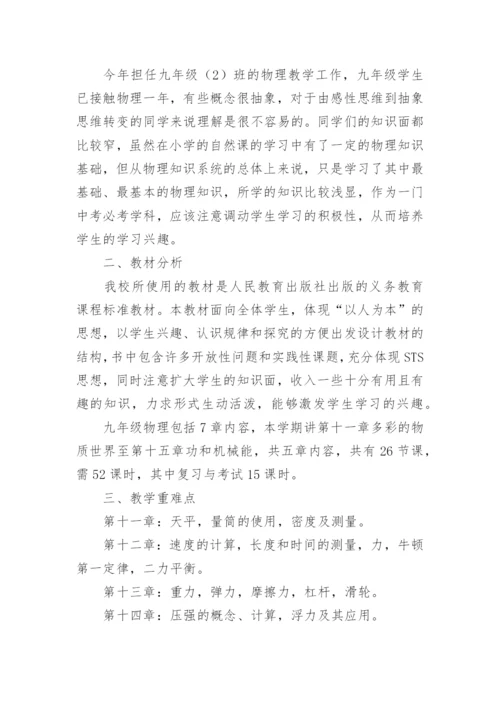 今年担任九年级（2）班的物理教学工作，九年级学生已接触物理一年，有些概念很抽象，对于由感性思维到抽象思维转变的同学来说理解是很不容易的。同学们的知识面都比较窄，虽然在小学的自然课的学习中有了一定的物理知识基础，但从物理知识系统的总体上来说，只是学习了其中最基础、最基本的物理知识，所学的知识比较浅显，作为一门中考必考学科，应该注意调动学生学习的积极性，从而培养学生的学习兴趣。

二、教材分析

我校所使用的教材是人民教育出版社出版的义务教育课程标准教材。本教材面向全体学生，体现“以人为本”的思想，以学生兴趣、认识规律和探究的方便出发设计教材的结构，书中包含许多开放性问题和实践性课题，充分体现STS思想，同时注意扩大学生的知识面，收入一些十分有用且有趣的知识，力求形式生动活泼，能够激发学生学习的兴趣。

九年级物理包括7章内容，本学期讲第十一章多彩的物质世界至第十五章功和机械能，共五章内容，共有26节课，需52课时，其中复习与考试15课时。

三、教学重难点

第十一章：天平，量筒的使用，密度及测量。

第十二章：速度的计算，长度和时间的测量，力，牛顿第一定律，二力平衡。

第十三章：重力，弹力，摩擦力，杠杆，滑轮。

第十四章：压强的概念、计算，浮力及其应用。